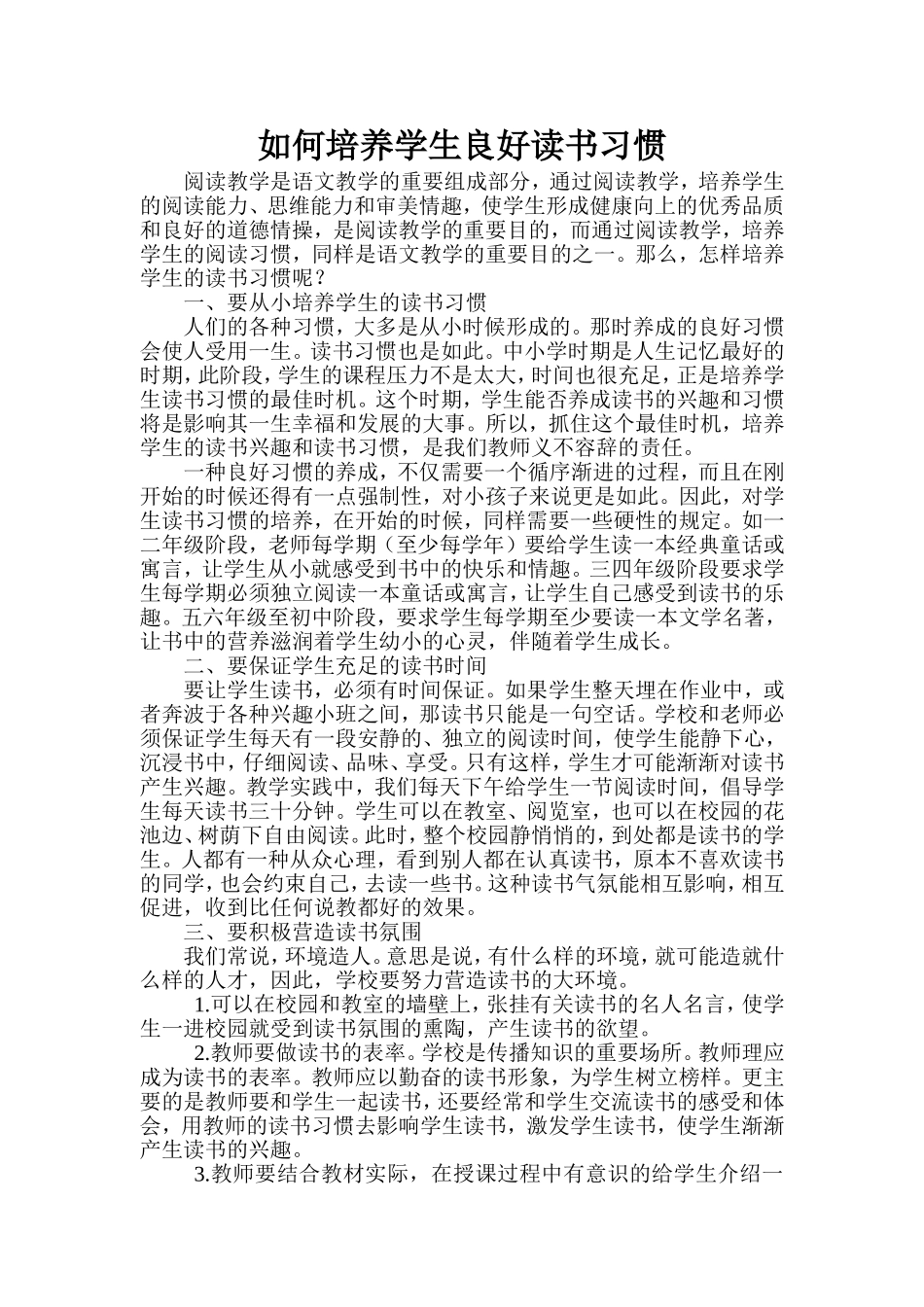 如何培养学生良好读书习惯

阅读教学是语文教学的重要组成部分，通过阅读教学，培养学生的阅读能力、思维能力和审美情趣，使学生形成健康向上的优秀品质和良好的道德情操，是阅读教学的重要目的，而通过阅读教学，培养学生的阅读习惯，同样是语文教学的重要目的之一。那么，怎样培养学生的读书习惯呢？

一、要从小培养学生的读书习惯

人们的各种习惯，大多是从小时候形成的。那时养成的良好习惯会使人受用一生。读书习惯也是如此。中小学时期是人生记忆最好的时期，此阶段，学生的课程压力不是太大，时间也很充足，正是培养学生读书习惯的最佳时机。这个时期，学生能否养成读书的兴趣和习惯将是影响其一生幸福和发展的大事。所以，抓住这个最佳时机，培养学生的读书兴趣和读书习惯，是我们教师义不容辞的责任。

一种良好习惯的养成，不仅需要一个循序渐进的过程，而且在刚开始的时候还得有一点强制性，对小孩子来说更是如此。因此，对学生读书习惯的培养，在开始的时候，同样需要一些硬性的规定。如一二年级阶段，老师每学期（至少每学年）要给学生读一本经典童话或寓言，让学生从小就感受到书中的快乐和情趣。三四年级阶段要求学生每学期必须独立阅读一本童话或寓言，让学生自己感受到读书的乐趣。五六年级至初中阶段，要求学生每学期至少要读一本文学名著，让书中的营养滋润着学生幼小的心灵，伴随着学生成长。

二、要保证学生充足的读书时间

要让学生读书，必须有时间保证。如果学生整天埋在作业中，或者奔波于各种兴趣小班之间，那读书只能是一句空话。学校和老师必须保证学生每天有一段安静的、独立的阅读时间，使学生能静下心，沉浸书中，仔细阅读、品味、享受。只有这样，学生才可能渐渐对读书产生兴趣。教学实践中，我们每天下午给学生一节阅读时间，倡导学生每天读书三十分钟。学生可以在教室、阅览室，也可以在校园的花池边、树荫下自由阅读。此时，整个校园静悄悄的，到处都是读书的学生。人都有一种从众心理，看到别人都在认真读书，原本不喜欢读书的同学，也会约束自己，去读一些书。这种读书气氛能相互影响，相互促进，收到比任何说教都好的效果。

三、要积极营造读书氛围

我们常说，环境造人。意思是说，有什么样的环境，就可能造就什么样的人才，因此，学校要努力营造读书的大环境。

1.可以在校园和教室的墙壁上，张挂有关读书的名人名言，使学生一进校园就受到读书氛围的熏陶，产生读书的欲望。

2.教师要做读书的表率。学校是传播知识的重要场所。教师理应成为读书的表率。教师应以勤奋的读书形象，为学生树立榜样。更主要的是教师要和学生一起读书，还要经常和学生交流读书的感受和体会，用教师的读书习惯去影响学生读书，激发学生读书，使学生渐渐产生读书的兴趣。

3.教师要结合教材实际，在授课过程中有意识的给学生介绍一